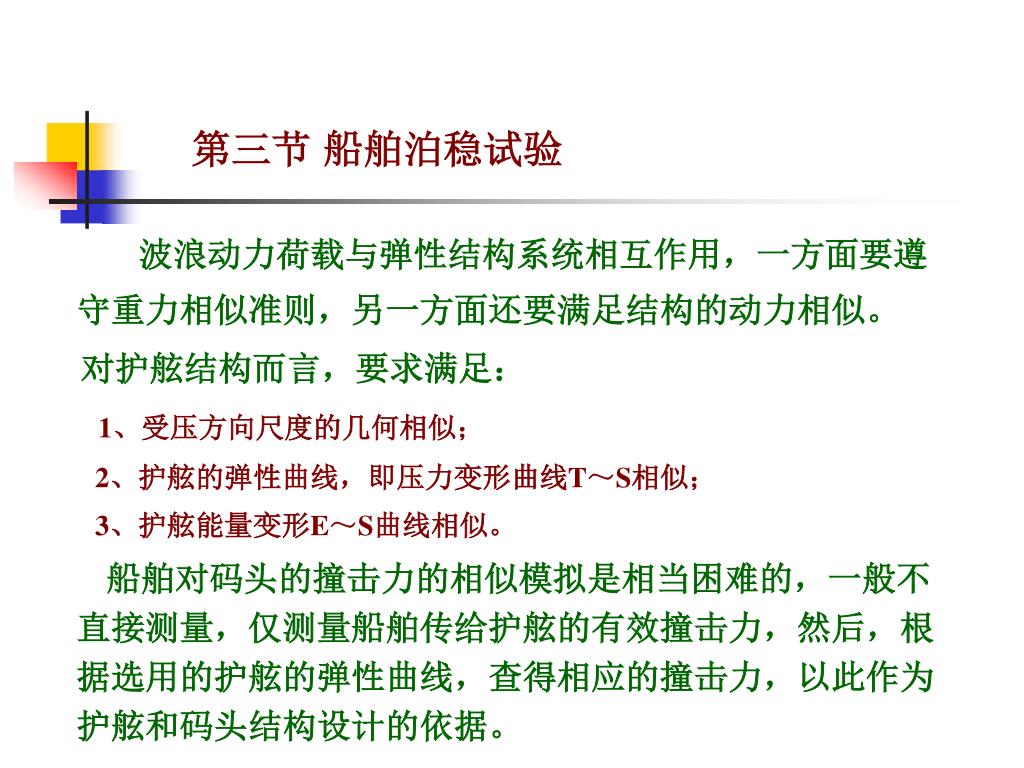 第三节 船舶泊稳试验

波浪动力荷载与弹性结构系统相互作用，一方面要遵守重力相似准则，另一方面还要满足结构的动力相似。

对护舷结构而言，要求满足：

1、受压方向尺度的几何相似；

2、护舷的弹性曲线，即压力变形曲线T～S相似；

3、护舷能量变形E～S曲线相似。

船舶对码头的撞击力的相似模拟是相当困难的，一般不直接测量，仅测量船舶传给护舷的有效撞击力，然后，根据选用的护舷的弹性曲线，查得相应的撞击力，以此作为护舷和码头结构设计的依据。